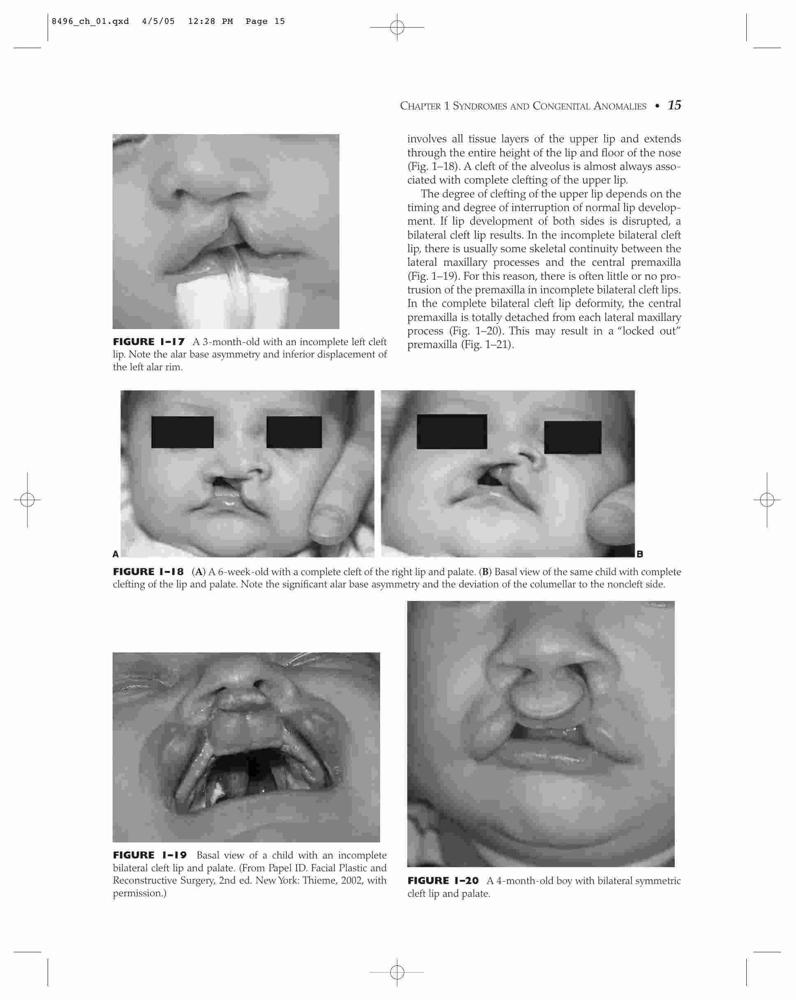 8496_ch_01.qxd 4/5/05 12:28 PM Page 15

CHAPTER 1 SYNDROMES AND CONGENITAL ANOMALIES • 15

FIGURE 1–17 A 3-month-old with an incomplete left cleft lip. Note the alar base asymmetry and inferior displacement of the left alar rim.

involves all tissue layers of the upper lip and extends through the entire height of the lip and floor of the nose (Fig. 1–18). A cleft of the alveolus is almost always associated with complete clefting of the upper lip.

The degree of clefting of the upper lip depends on the timing and degree of interruption of normal lip development. If lip development of both sides is disrupted, a bilateral cleft lip results. In the incomplete bilateral cleft lip, there is usually some skeletal continuity between the lateral maxillary processes and the central premaxilla (Fig. 1–19). For this reason, there is often little or no protrusion of the premaxilla in incomplete bilateral cleft lips. In the complete bilateral cleft lip deformity, the central premaxilla is totally detached from each lateral maxillary process (Fig. 1–20). This may result in a "locked out" premaxilla (Fig. 1–21).

A

B

FIGURE 1–18 (A) A 6-week-old with a complete cleft of the right lip and palate. (B) Basal view of the same child with complete clefting of the lip and palate. Note the significant alar base asymmetry and the deviation of the columellar to the noncleft side.

FIGURE 1–19 Basal view of a child with an incomplete bilateral cleft lip and palate. (From Papel ID. Facial Plastic and Reconstructive Surgery, 2nd ed. New York: Thieme, 2002, with permission.)

FIGURE 1–20 A 4-month-old boy with bilateral symmetric cleft lip and palate.